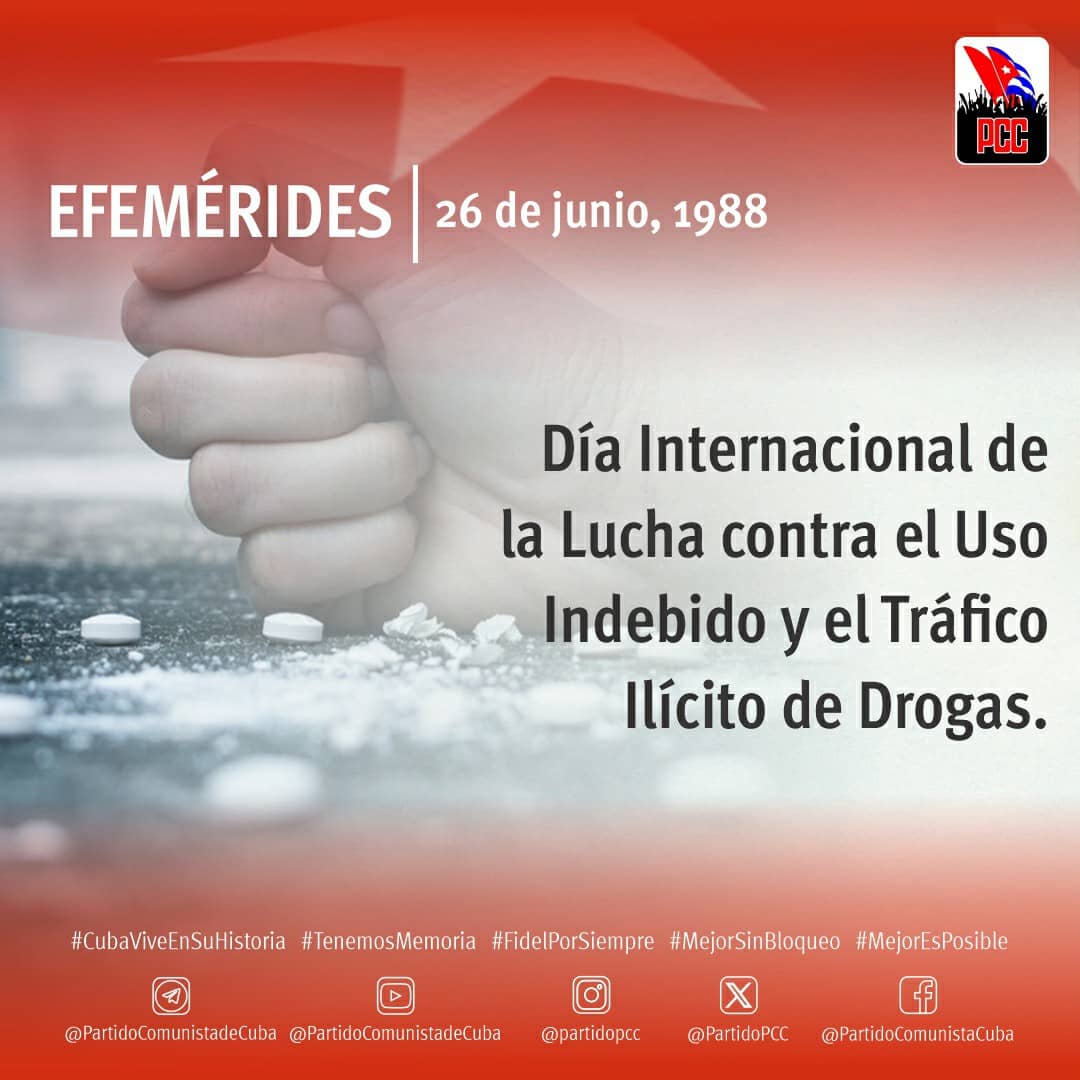 PCC

EFEMÉRIDES | 26 de junio, 1988

Día Internacional de la Lucha contra el Uso Indebido y el Tráfico Ilícito de Drogas.

#CubaViveEnSuHistoria #TenemosMemoria #FidelPorSiempre #MejorSinBloqueo #MejorEsPosible

@PartidoComunistadeCuba @PartidoComunistadeCuba @partidopcc @PartidoPCC @PartidoComunistaCuba